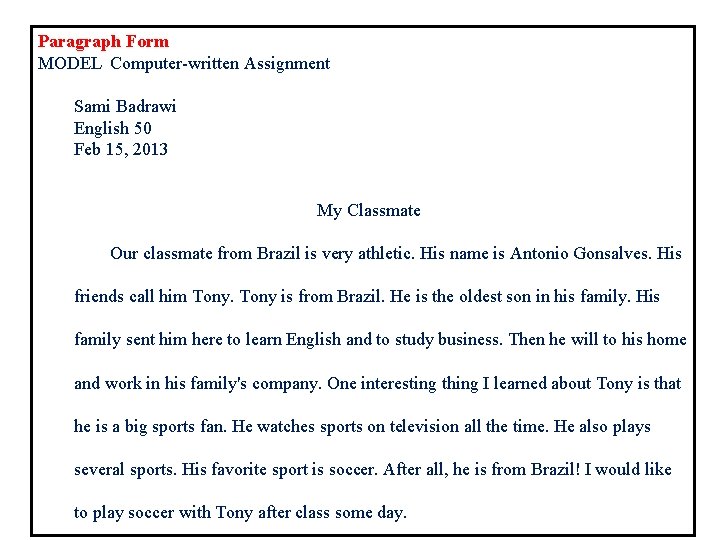 Paragraph Form
MODEL Computer-written Assignment

Sami Badrawi
English 50
Feb 15, 2013

My Classmate

Our classmate from Brazil is very athletic. His name is Antonio Gonsalves. His friends call him Tony. Tony is from Brazil. He is the oldest son in his family. His family sent him here to learn English and to study business. Then he will to his home and work in his family's company. One interesting thing I learned about Tony is that he is a big sports fan. He watches sports on television all the time. He also plays several sports. His favorite sport is soccer. After all, he is from Brazil! I would like to play soccer with Tony after class some day.